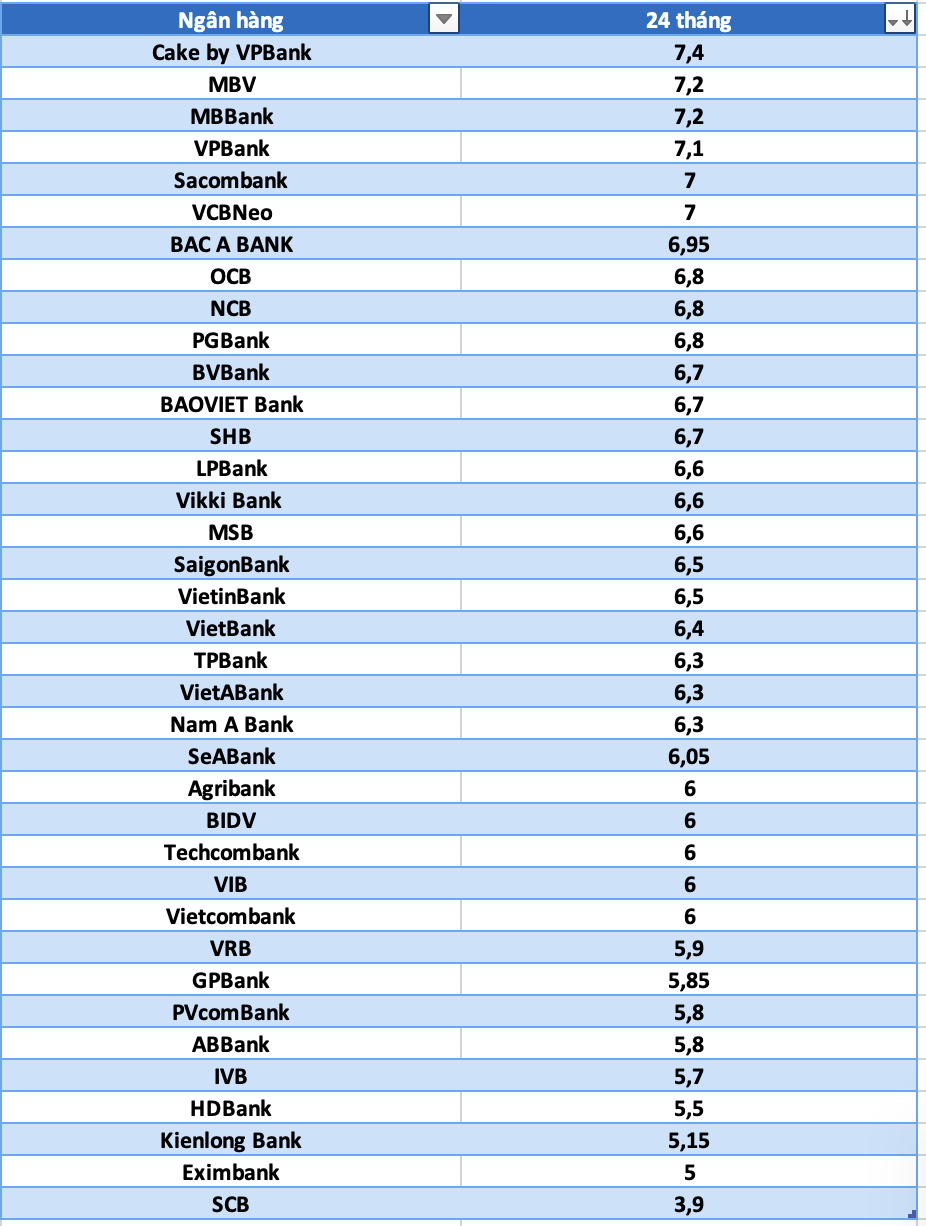 | Ngân hàng | 24 tháng |
|---|---|
| Cake by VPBank | 7,4 |
| MBV | 7,2 |
| MBBank | 7,2 |
| VPBank | 7,1 |
| Sacombank | 7 |
| VCBNeo | 7 |
| BAC A BANK | 6,95 |
| OCB | 6,8 |
| NCB | 6,8 |
| PGBank | 6,8 |
| BVBank | 6,7 |
| BAOVIET Bank | 6,7 |
| SHB | 6,7 |
| LPBank | 6,6 |
| Vikki Bank | 6,6 |
| MSB | 6,6 |
| SaigonBank | 6,5 |
| VietinBank | 6,5 |
| VietBank | 6,4 |
| TPBank | 6,3 |
| VietABank | 6,3 |
| Nam A Bank | 6,3 |
| SeABank | 6,05 |
| Agribank | 6 |
| BIDV | 6 |
| Techcombank | 6 |
| VIB | 6 |
| Vietcombank | 6 |
| VRB | 5,9 |
| GPBank | 5,85 |
| PVcomBank | 5,8 |
| ABBank | 5,8 |
| IVB | 5,7 |
| HDBank | 5,5 |
| Kienlong Bank | 5,15 |
| Eximbank | 5 |
| SCB | 3,9 |